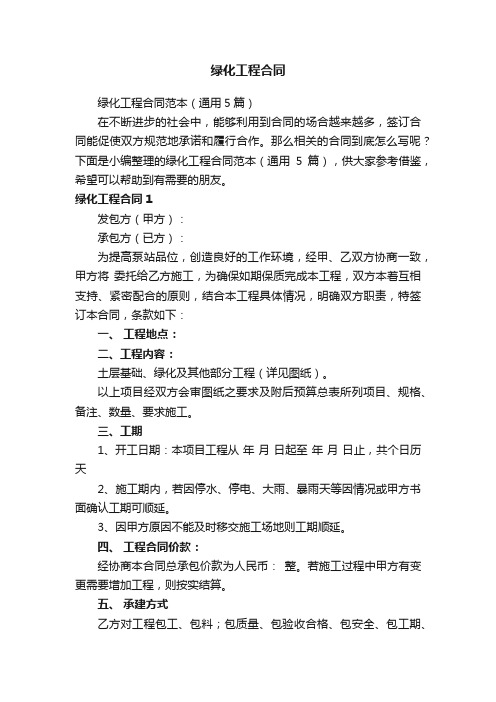 绿化工程合同

绿化工程合同范本（通用5篇）

在不断进步的社会中，能够利用到合同的场合越来越多，签订合同能促使双方规范地承诺和履行合作。那么相关的合同到底怎么写呢？下面是小编整理的绿化工程合同范本（通用 5 篇），供大家参考借鉴，希望可以帮助到有需要的朋友。

绿化工程合同1

发包方（甲方）：

承包方（已方）：

为提高泵站品位，创造良好的工作环境，经甲、乙双方协商一致，甲方将 委托给乙方施工，为确保如期保质完成本工程，双方本着互相支持、紧密配合的原则，结合本工程具体情况，明确双方职责，特签订本合同，条款如下：

一、 工程地点：

二、工程内容：

土层基础、绿化及其他部分工程（详见图纸）。

以上项目经双方会审图纸之要求及附后预算总表所列项目、规格、备注、数量、要求施工。

三、工期

1、开工日期：本项目工程从 年 月 日起至 年 月 日止，共个日历天

2、施工期内，若因停水、停电、大雨、暴雨天等因情况或甲方书面确认工期可顺延。

3、因甲方原因不能及时移交施工场地则工期顺延。

四、 工程合同价款：

经协商本合同总承包价款为人民币： 整。若施工过程中甲方有变更需要增加工程，则按实结算。

五、 承建方式

乙方对工程包工、包料；包质量、包验收合格、包安全、包工期、